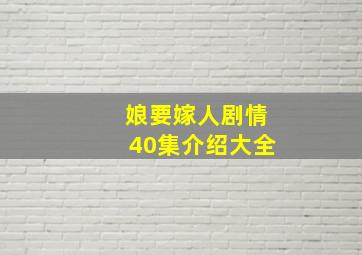 娘要嫁人剧情
40集介绍大全